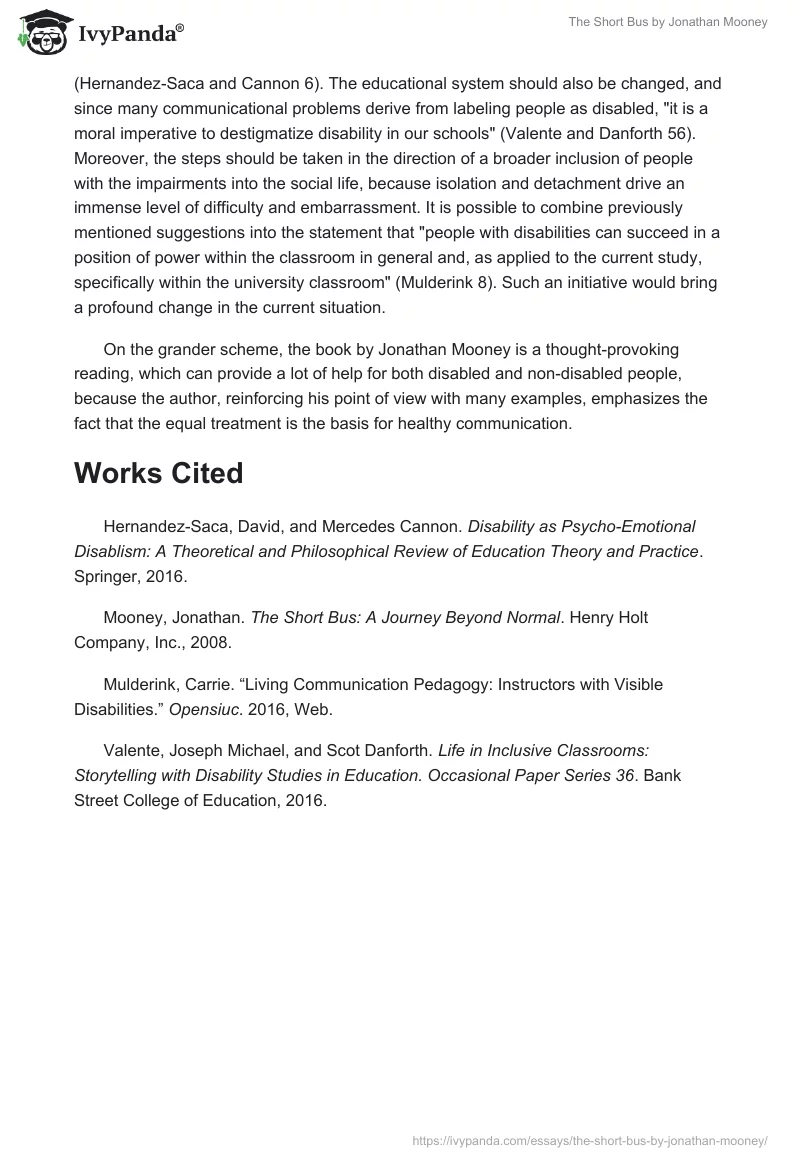 IvyPanda®

The Short Bus by Jonathan Mooney

(Hernandez-Saca and Cannon 6). The educational system should also be changed, and since many communicational problems derive from labeling people as disabled, "it is a moral imperative to destigmatize disability in our schools" (Valente and Danforth 56). Moreover, the steps should be taken in the direction of a broader inclusion of people with the impairments into the social life, because isolation and detachment drive an immense level of difficulty and embarrassment. It is possible to combine previously mentioned suggestions into the statement that "people with disabilities can succeed in a position of power within the classroom in general and, as applied to the current study, specifically within the university classroom" (Mulderink 8). Such an initiative would bring a profound change in the current situation.

On the grander scheme, the book by Jonathan Mooney is a thought-provoking reading, which can provide a lot of help for both disabled and non-disabled people, because the author, reinforcing his point of view with many examples, emphasizes the fact that the equal treatment is the basis for healthy communication.

Works Cited

Hernandez-Saca, David, and Mercedes Cannon. Disability as Psycho-Emotional Disablism: A Theoretical and Philosophical Review of Education Theory and Practice. Springer, 2016.

Mooney, Jonathan. The Short Bus: A Journey Beyond Normal. Henry Holt Company, Inc., 2008.

Mulderink, Carrie. “Living Communication Pedagogy: Instructors with Visible Disabilities.” Opensiuc. 2016, Web.

Valente, Joseph Michael, and Scot Danforth. Life in Inclusive Classrooms: Storytelling with Disability Studies in Education. Occasional Paper Series 36. Bank Street College of Education, 2016.

https://ivypanda.com/essays/the-short-bus-by-jonathan-mooney/